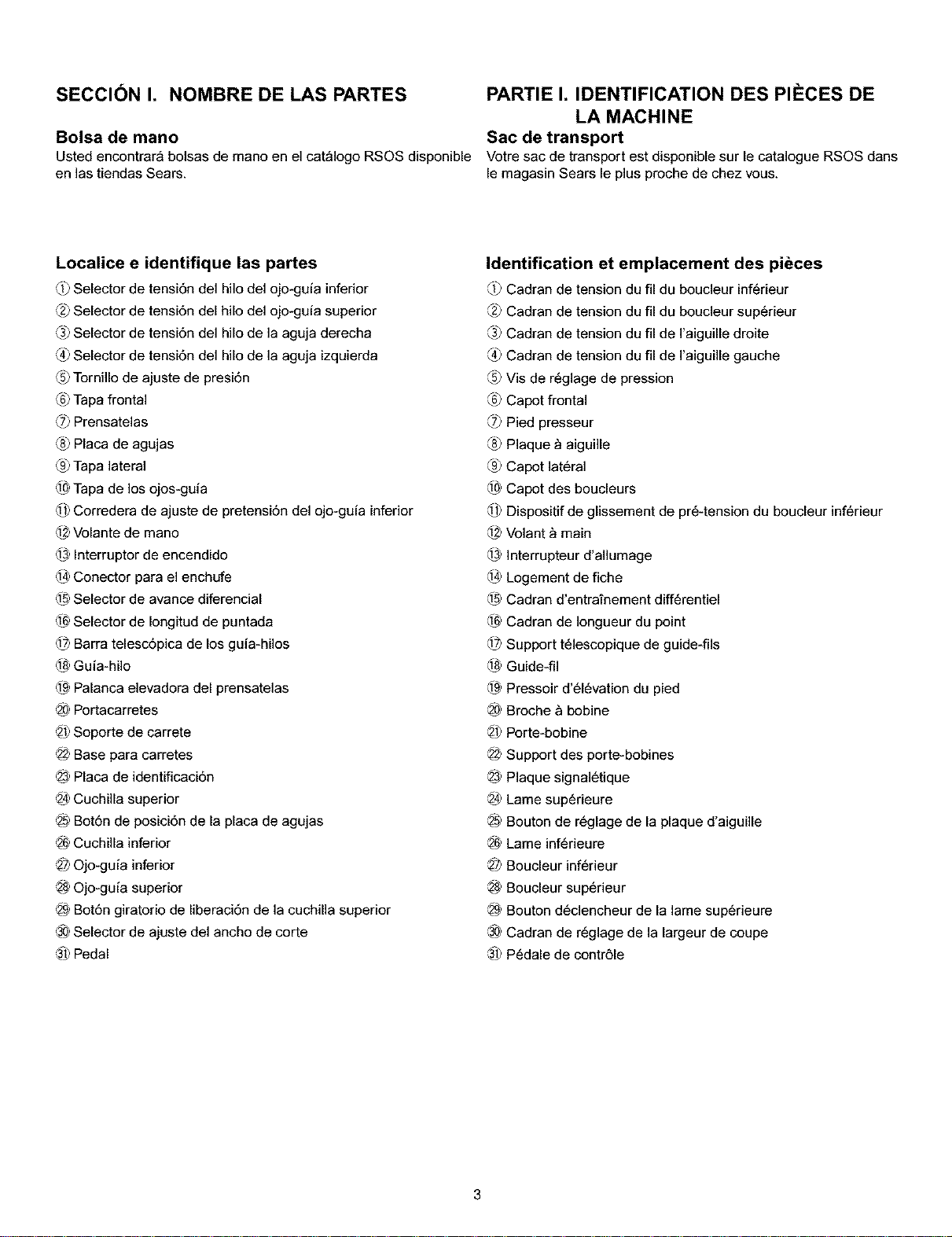 SECCIÓN I. NOMBRE DE LAS PARTES

Bolsa de mano

Usted encontrará bolsas de mano en el catálogo RSOS disponible en las tiendas Sears.

Localice e identifique las partes

① Selector de tensión del hilo del ojo-guía inferior
② Selector de tensión del hilo del ojo-guía superior
③ Selector de tensión del hilo de la aguja derecha
④ Selector de tensión del hilo de la aguja izquierda
⑤ Tornillo de ajuste de presión
⑥ Tapa frontal
⑦ Prensatelas
⑧ Placa de agujas
⑨ Tapa lateral
⑩ Tapa de los ojos-guía
⑪ Corredera de ajuste de pretensión del ojo-guía inferior
⑫ Volante de mano
⑬ Interruptor de encendido
⑭ Conector para el enchufe
⑮ Selector de avance diferencial
⑯ Selector de longitud de puntada
⑰ Barra telescópica de los guía-hilos
⑱ Guía-hilo
⑲ Palanca elevadora del prensatelas
⑳ Portacarretes
㉑ Soporte de carrete
㉒ Base para carretes
㉓ Placa de identificación
㉔ Cuchilla superior
㉕ Botón de posición de la placa de agujas
㉖ Cuchilla inferior
㉗ Ojo-guía inferior
㉘ Ojo-guía superior
㉙ Botón giratorio de liberación de la cuchilla superior
㉚ Selector de ajuste del ancho de corte
㉛ Pedal

PARTIE I. IDENTIFICATION DES PIÈCES DE LA MACHINE

Sac de transport

Votre sac de transport est disponible sur le catalogue RSOS dans le magasin Sears le plus proche de chez vous.

Identification et emplacement des pièces

① Cadran de tension du fil du boucleur inférieur
② Cadran de tension du fil du boucleur supérieur
③ Cadran de tension du fil de l'aiguille droite
④ Cadran de tension du fil de l'aiguille gauche
⑤ Vis de réglage de pression
⑥ Capot frontal
⑦ Pied presseur
⑧ Plaque à aiguille
⑨ Capot latéral
⑩ Capot des boucleurs
⑪ Dispositif de glissement de pré-tension du boucleur inférieur
⑫ Volant à main
⑬ Interrupteur d'allumage
⑭ Logement de fiche
⑮ Cadran d'entraînement différentiel
⑯ Cadran de longueur du point
⑰ Support télescopique de guide-fils
⑱ Guide-fil
⑲ Pressoir d'élévation du pied
⑳ Broche à bobine
㉑ Porte-bobine
㉒ Support des porte-bobines
㉓ Plaque signalétique
㉔ Lame supérieure
㉕ Bouton de réglage de la plaque d'aiguille
㉖ Lame inférieure
㉗ Boucleur inférieur
㉘ Boucleur supérieur
㉙ Bouton déclencheur de la lame supérieure
㉚ Cadran de réglage de la largeur de coupe
㉛ Pédale de contrôle

3